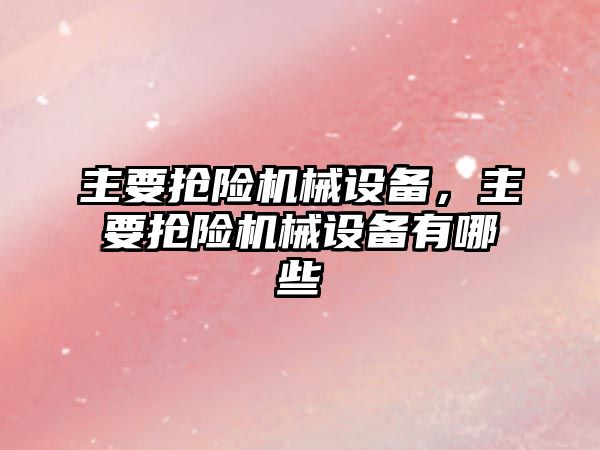 主要抢险机械设备，主要抢险机械设备有哪些